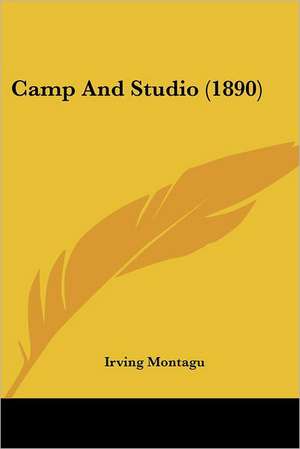 Camp And Studio (1890)

Irving Montagu